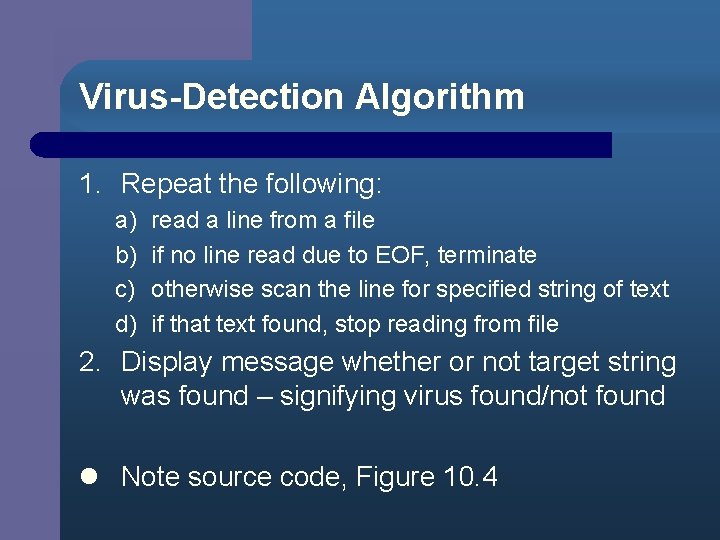 Virus-Detection Algorithm

1. Repeat the following:
a) read a line from a file
b) if no line read due to EOF, terminate
c) otherwise scan the line for specified string of text
d) if that text found, stop reading from file

2. Display message whether or not target string was found – signifying virus found/not found

● Note source code, Figure 10.4